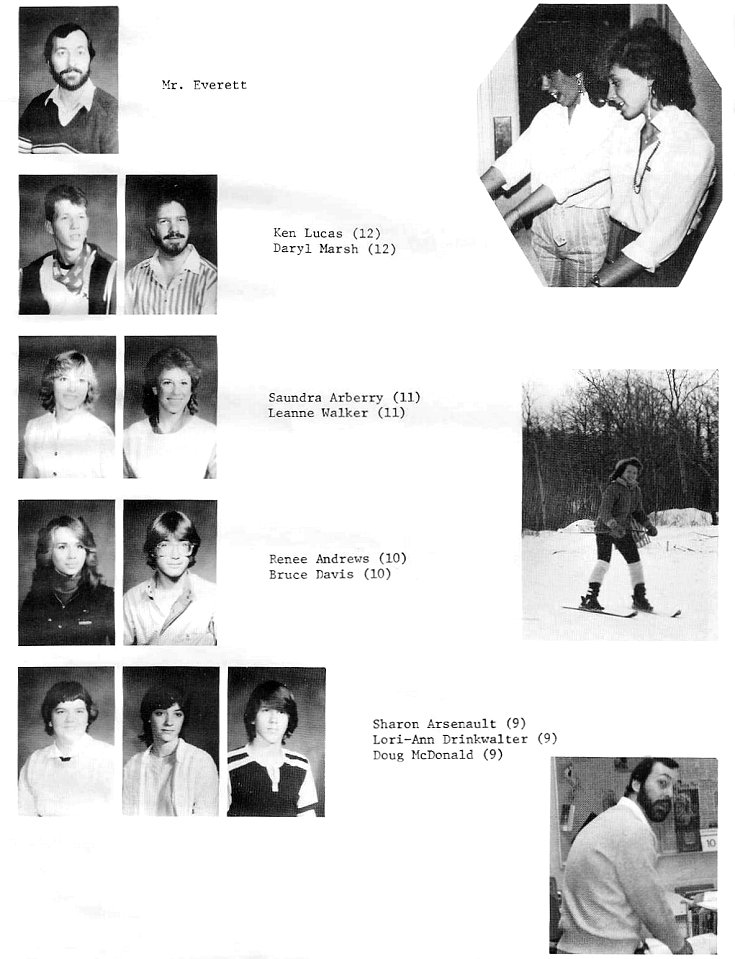 Mr. Everett

Ken Lucas (12)
Daryl Marsh (12)

Saundra Arberry (11)
Leanne Walker (11)

Renee Andrews (10)
Bruce Davis (10)

Sharon Arsenault (9)
Lori-Ann Drinkwalter (9)
Doug McDonald (9)